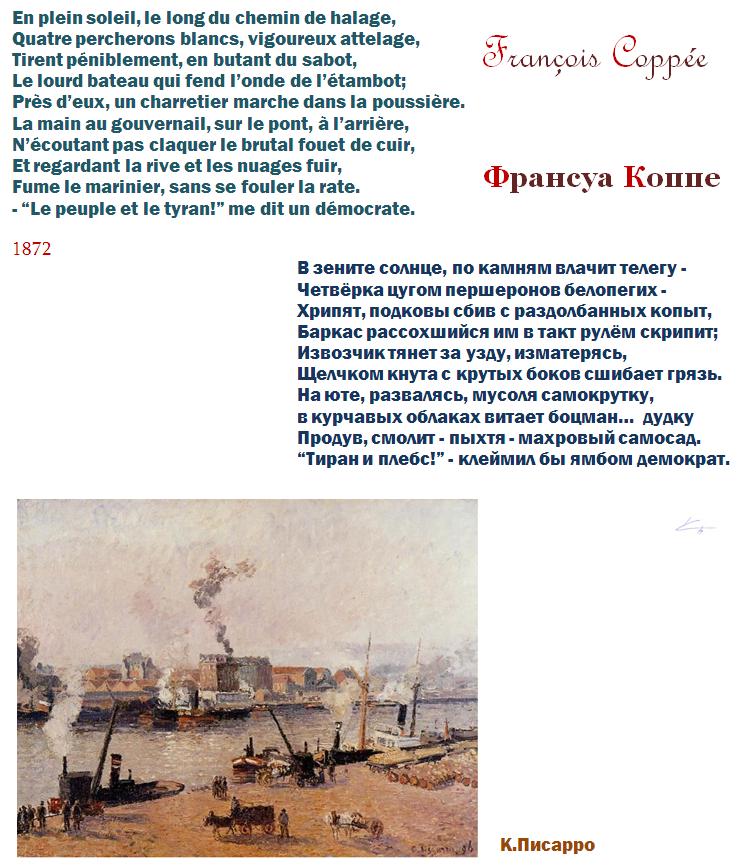 En plein soleil, le long du chemin de halage,
Quatre percherons blancs, vigoureux attelage,
Tirent péniblement, en butant du sabot,
Le lourd bateau qui fend l'onde de l'étambot;
Près d'eux, un charretier marche dans la poussière.
La main au gouvernail, sur le pont, à l'arrière,
N'écoutant pas claquer le brutal fouet de cuir,
Et regardant la rive et les nuages fuir,
Fume le marinier, sans se fouler la rate.
- "Le peuple et le tyran!" me dit un démocrate.

François Coppée

Франсуа Коппе

1872

В зените солнце, по камням влачит телегу -
Четвёрка цугом першеронов белопегих -
Хрипят, подковы сбив с раздолбанных копыт,
Баркас рассохшийся им в такт рулём скрипит;
Извозчик тянет за узду, изматерясь,
Щелчком кнута с крутых боков сшибает грязь.
На юте, развалясь, мусоля самокрутку,
в курчавых облаках витает боцман... дудку
Продув, смолит - пыхтя - махровый самосад.
"Тиран и плебс!" - клеймил бы ямбом демократ.

К.Писарро